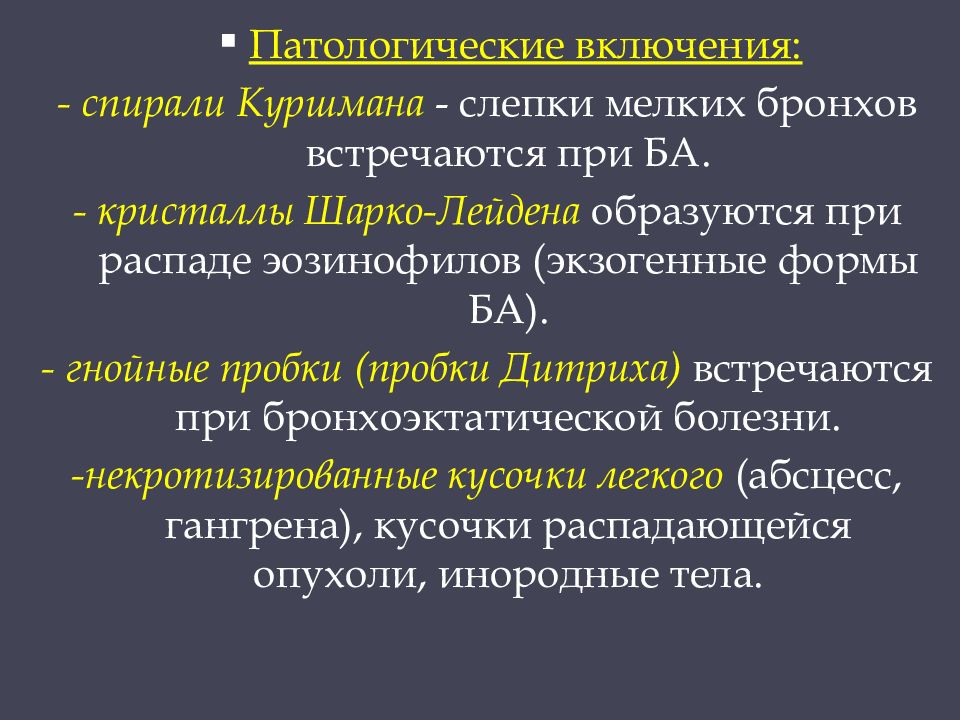 ▪ Патологические включения:

- спирали Куршмана - слепки мелких бронхов встречаются при БА.

- кристаллы Шарко-Лейдена образуются при распаде эозинофилов (экзогенные формы БА).

- гнойные пробки (пробки Дитриха) встречаются при бронхоэктатической болезни.

-некротизированные кусочки легкого (абсцесс, гангрена), кусочки распадающейся опухоли, инородные тела.